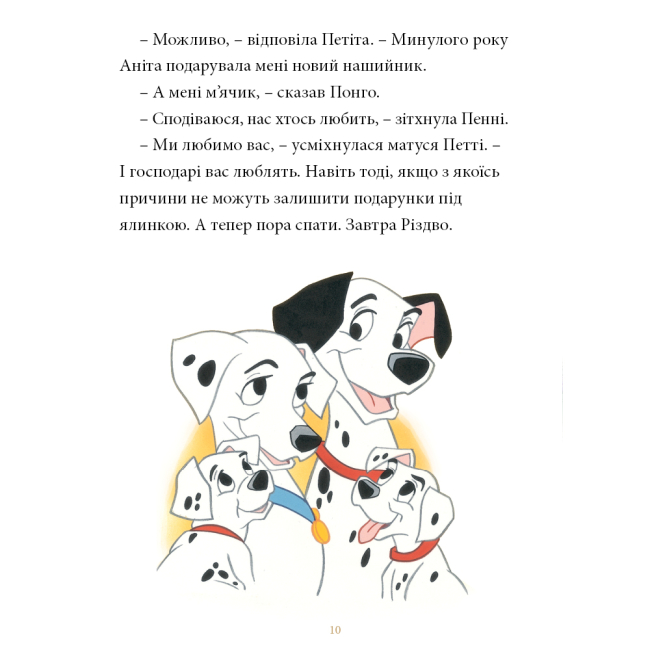 – Можливо, – відповіла Петіта. – Минулого року Аніта подарувала мені новий нашийник.

– А мені м’ячик, – сказав Понго.

– Сподіваюся, нас хтось любить, – зітхнула Пенні.

– Ми любимо вас, – усміхнулася матуся Петті. – І господарі вас люблять. Навіть тоді, якщо з якоїсь причини не можуть залишити подарунки під ялинкою. А тепер пора спати. Завтра Різдво.

10